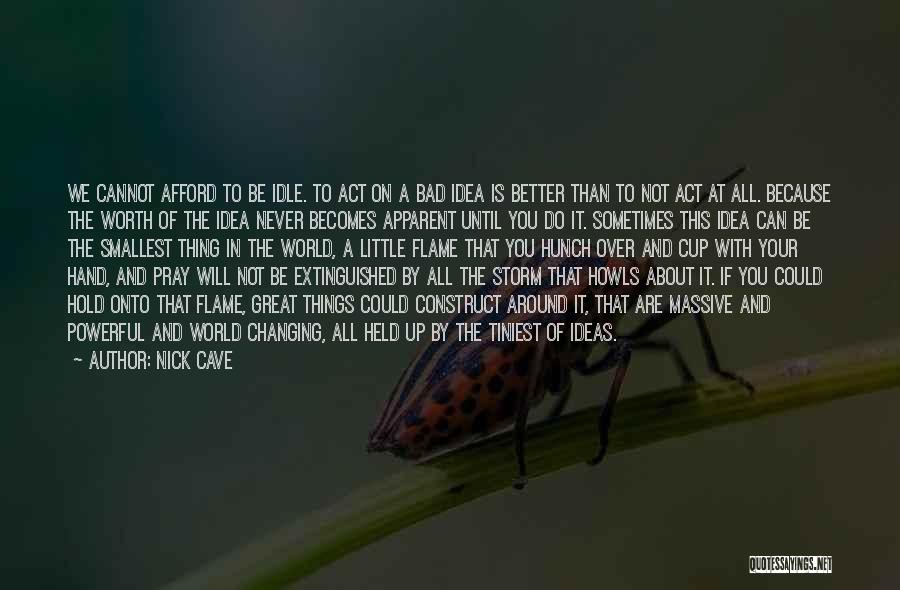 WE CANNOT AFFORD TO BE IDLE. TO ACT ON A BAD IDEA IS BETTER THAN TO NOT ACT AT ALL. BECAUSE THE WORTH OF THE IDEA NEVER BECOMES APPARENT UNTIL YOU DO IT. SOMETIMES THIS IDEA CAN BE THE SMALLEST THING IN THE WORLD, A LITTLE FLAME THAT YOU HUNCH OVER AND CUP WITH YOUR HAND, AND PRAY WILL NOT BE EXTINGUISHED BY ALL THE STORM THAT HOWLS ABOUT IT. IF YOU COULD HOLD ONTO THAT FLAME, GREAT THINGS COULD CONSTRUCT AROUND IT, THAT ARE MASSIVE AND POWERFUL AND WORLD CHANGING, ALL HELD UP BY THE TINIEST OF IDEAS.

~ AUTHOR: NICK CAVE

QUOTESSAYINGS.NET